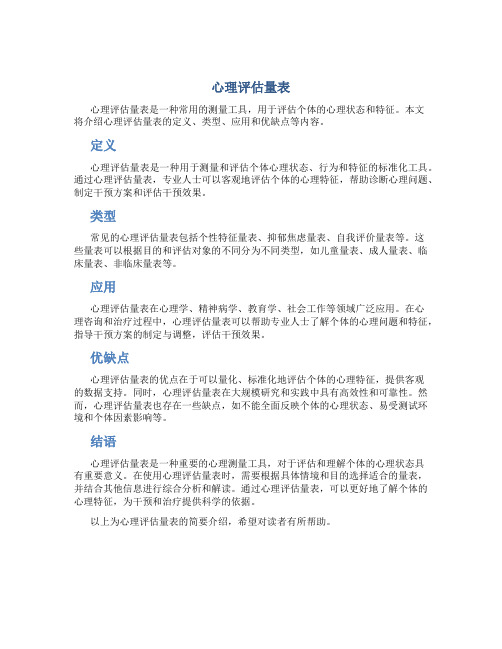 心理评估量表

心理评估量表是一种常用的测量工具，用于评估个体的心理状态和特征。本文将介绍心理评估量表的定义、类型、应用和优缺点等内容。

定义

心理评估量表是一种用于测量和评估个体心理状态、行为和特征的标准化工具。通过心理评估量表，专业人士可以客观地评估个体的心理特征，帮助诊断心理问题、制定干预方案和评估干预效果。

类型

常见的心理评估量表包括个性特征量表、抑郁焦虑量表、自我评价量表等。这些量表可以根据目的和评估对象的不同分为不同类型，如儿童量表、成人量表、临床量表、非临床量表等。

应用

心理评估量表在心理学、精神病学、教育学、社会工作等领域广泛应用。在心理咨询和治疗过程中，心理评估量表可以帮助专业人士了解个体的心理问题和特征，指导干预方案的制定与调整，评估干预效果。

优缺点

心理评估量表的优点在于可以量化、标准化地评估个体的心理特征，提供客观的数据支持。同时，心理评估量表在大规模研究和实践中具有高效性和可靠性。然而，心理评估量表也存在一些缺点，如不能全面反映个体的心理状态、易受测试环境和个体因素影响等。

结语

心理评估量表是一种重要的心理测量工具，对于评估和理解个体的心理状态具有重要意义。在使用心理评估量表时，需要根据具体情境和目的选择适合的量表，并结合其他信息进行综合分析和解读。通过心理评估量表，可以更好地了解个体的心理特征，为干预和治疗提供科学的依据。

以上为心理评估量表的简要介绍，希望对读者有所帮助。